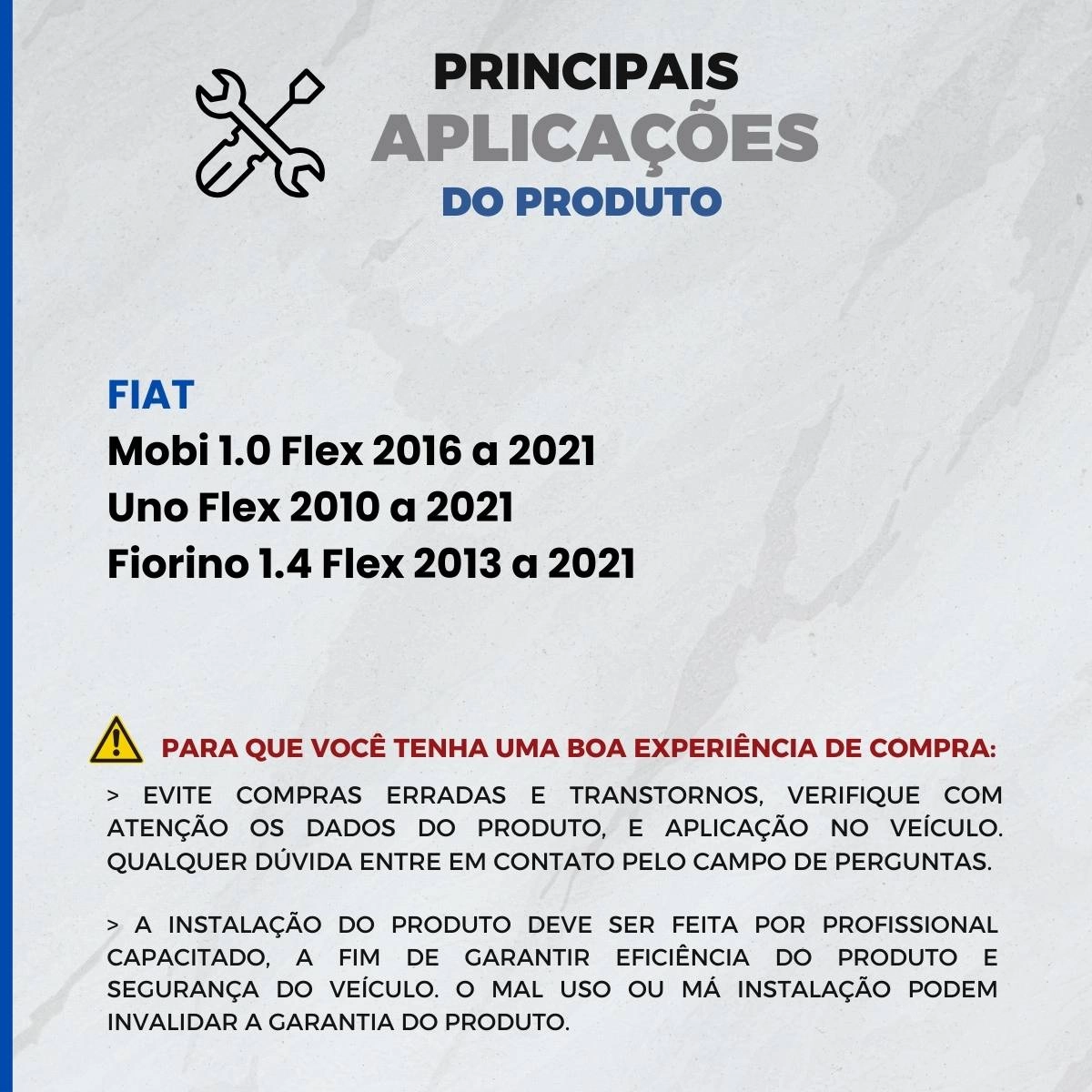 PRINCIPAIS
APLICAÇÕES
DO PRODUTO

FIAT
Mobi 1.0 Flex 2016 a 2021
Uno Flex 2010 a 2021
Fiorino 1.4 Flex 2013 a 2021

PARA QUE VOCÊ TENHA UMA BOA EXPERIÊNCIA DE COMPRA:

> EVITE COMPRAS ERRADAS E TRANSTORNOS, VERIFIQUE COM ATENÇÃO OS DADOS DO PRODUTO, E APLICAÇÃO NO VEÍCULO. QUALQUER DÚVIDA ENTRE EM CONTATO PELO CAMPO DE PERGUNTAS.

> A INSTALAÇÃO DO PRODUTO DEVE SER FEITA POR PROFISSIONAL CAPACITADO, A FIM DE GARANTIR EFICIÊNCIA DO PRODUTO E SEGURANÇA DO VEÍCULO. O MAL USO OU MÁ INSTALAÇÃO PODEM INVALIDAR A GARANTIA DO PRODUTO.